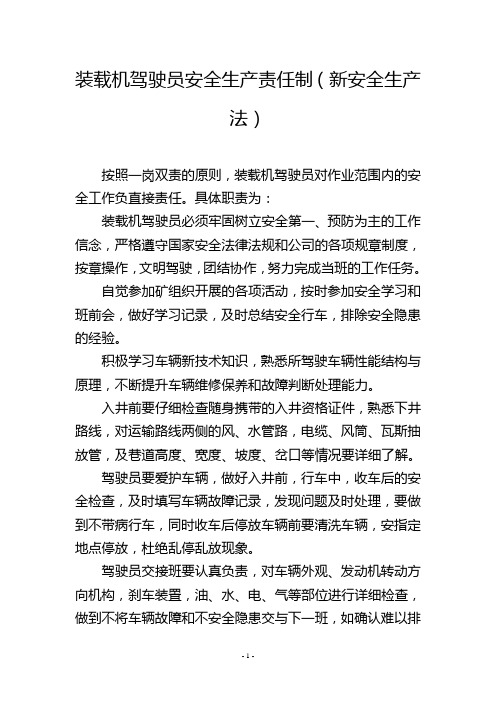 装载机驾驶员安全生产责任制（新安全生产法）

按照一岗双责的原则，装载机驾驶员对作业范围内的安全工作负直接责任。具体职责为：

装载机驾驶员必须牢固树立安全第一、预防为主的工作信念，严格遵守国家安全法律法规和公司的各项规章制度，按章操作，文明驾驶，团结协作，努力完成当班的工作任务。

自觉参加矿组织开展的各项活动，按时参加安全学习和班前会，做好学习记录，及时总结安全行车，排除安全隐患的经验。

积极学习车辆新技术知识，熟悉所驾驶车辆性能结构与原理，不断提升车辆维修保养和故障判断处理能力。

入井前要仔细检查随身携带的入井资格证件，熟悉下井路线，对运输路线两侧的风、水管路，电缆、风筒、瓦斯抽放管，及巷道高度、宽度、坡度、岔口等情况要详细了解。

驾驶员要爱护车辆，做好入井前，行车中，收车后的安全检查，及时填写车辆故障记录，发现问题及时处理，要做到不带病行车，同时收车后停放车辆前要清洗车辆，安指定地点停放，杜绝乱停乱放现象。

驾驶员交接班要认真负责，对车辆外观、发动机转动方向机构，刹车装置，油、水、电、气等部位进行详细检查，做到不将车辆故障和不安全隐患交与下一班，如确认难以排

- 1 -